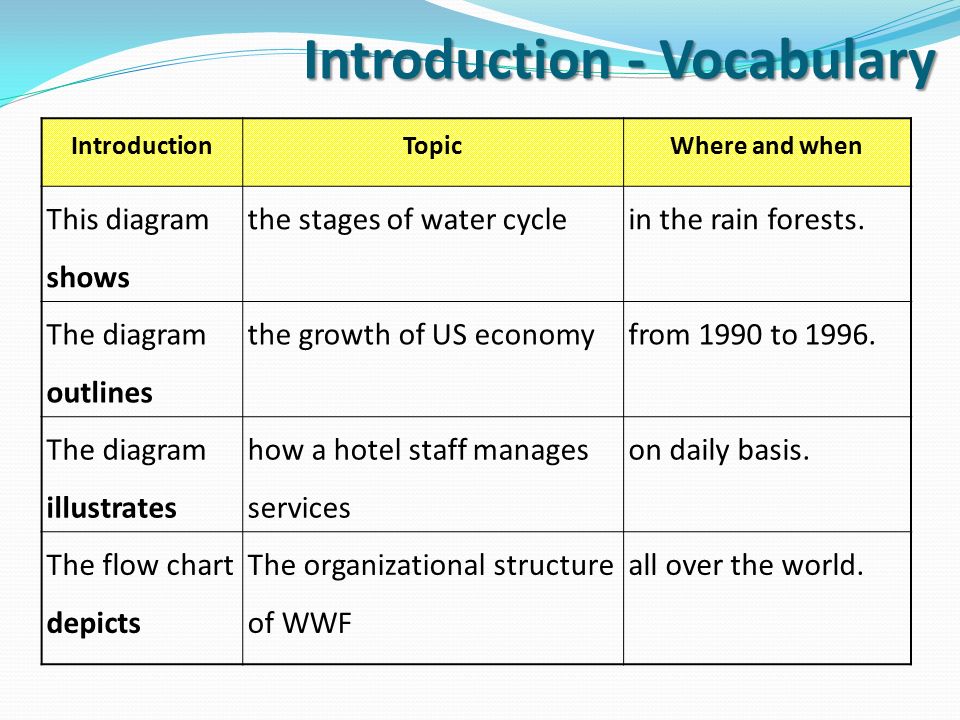 Introduction - Vocabulary

| Introduction | Topic | Where and when |
|---|---|---|
| This diagram shows | the stages of water cycle | in the rain forests. |
| The diagram outlines | the growth of US economy | from 1990 to 1996. |
| The diagram illustrates | how a hotel staff manages services | on daily basis. |
| The flow chart depicts | The organizational structure of WWF | all over the world. |